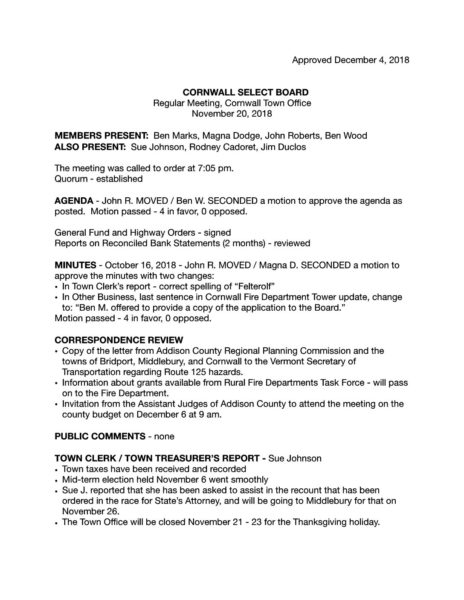 Approved December 4, 2018

CORNWALL SELECT BOARD
Regular Meeting, Cornwall Town Office
November 20, 2018

MEMBERS PRESENT: Ben Marks, Magna Dodge, John Roberts, Ben Wood
ALSO PRESENT: Sue Johnson, Rodney Cadoret, Jim Duclos

The meeting was called to order at 7:05 pm.
Quorum - established

AGENDA - John R. MOVED / Ben W. SECONDED a motion to approve the agenda as posted. Motion passed - 4 in favor, 0 opposed.

General Fund and Highway Orders - signed
Reports on Reconciled Bank Statements (2 months) - reviewed

MINUTES - October 16, 2018 - John R. MOVED / Magna D. SECONDED a motion to approve the minutes with two changes:
• In Town Clerk's report - correct spelling of "Felterolf"
• In Other Business, last sentence in Cornwall Fire Department Tower update, change to: "Ben M. offered to provide a copy of the application to the Board."
Motion passed - 4 in favor, 0 opposed.

CORRESPONDENCE REVIEW
• Copy of the letter from Addison County Regional Planning Commission and the towns of Bridport, Middlebury, and Cornwall to the Vermont Secretary of Transportation regarding Route 125 hazards.
• Information about grants available from Rural Fire Departments Task Force - will pass on to the Fire Department.
• Invitation from the Assistant Judges of Addison County to attend the meeting on the county budget on December 6 at 9 am.

PUBLIC COMMENTS - none

TOWN CLERK / TOWN TREASURER'S REPORT - Sue Johnson
• Town taxes have been received and recorded
• Mid-term election held November 6 went smoothly
• Sue J. reported that she has been asked to assist in the recount that has been ordered in the race for State's Attorney, and will be going to Middlebury for that on November 26.
• The Town Office will be closed November 21 - 23 for the Thanksgiving holiday.